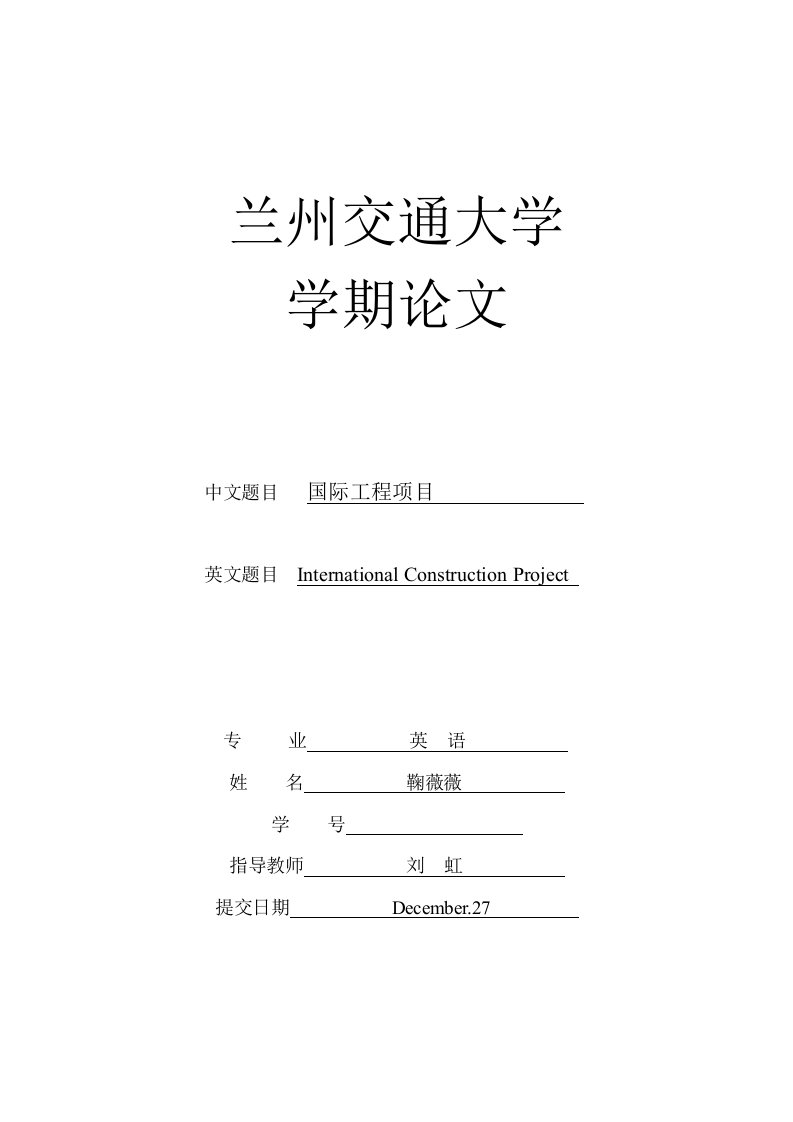 兰州交通大学
学期论文

中文题目 国际工程项目

英文题目 International Construction Project

专 业 英 语

姓 名 鞠薇薇

学 号

指导教师 刘 虹

提交日期 December.27